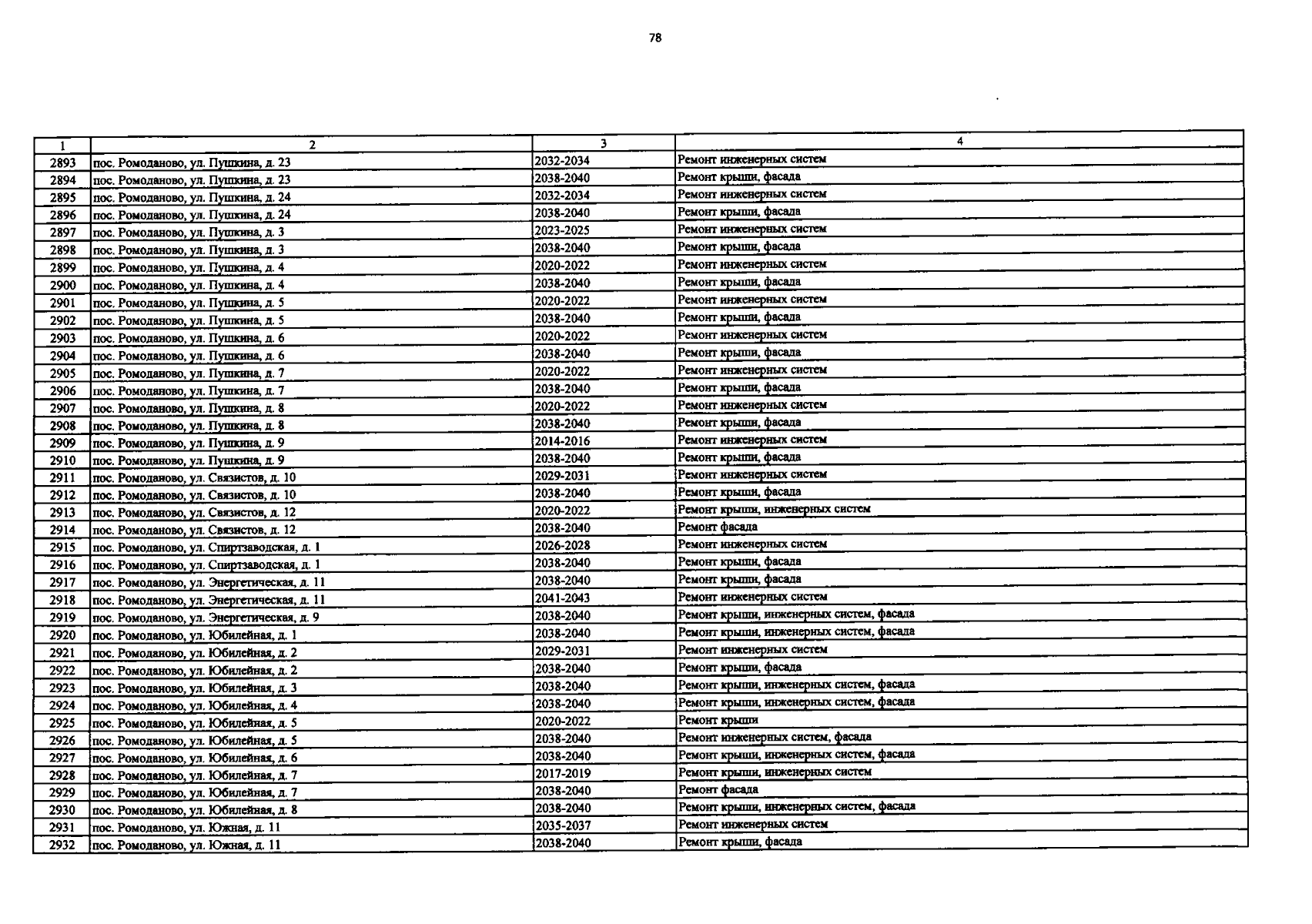 78

| 1 | 2 | 3 | 4 |
|---|---|---|---|
| 2893 | пос. Ромоданово, ул. Пушкина, д. 23 | 2032-2034 | Ремонт инженерных систем |
| 2894 | пос. Ромоданово, ул. Пушкина, д. 23 | 2038-2040 | Ремонт крыши, фасада |
| 2895 | пос. Ромоданово, ул. Пушкина, д. 24 | 2032-2034 | Ремонт инженерных систем |
| 2896 | пос. Ромоданово, ул. Пушкина, д. 24 | 2038-2040 | Ремонт крыши, фасада |
| 2897 | пос. Ромоданово, ул. Пушкина, д. 3 | 2023-2025 | Ремонт инженерных систем |
| 2898 | пос. Ромоданово, ул. Пушкина, д. 3 | 2038-2040 | Ремонт крыши, фасада |
| 2899 | пос. Ромоданово, ул. Пушкина, д. 4 | 2020-2022 | Ремонт инженерных систем |
| 2900 | пос. Ромоданово, ул. Пушкина, д. 4 | 2038-2040 | Ремонт крыши, фасада |
| 2901 | пос. Ромоданово, ул. Пушкина, д. 5 | 2020-2022 | Ремонт инженерных систем |
| 2902 | пос. Ромоданово, ул. Пушкина, д. 5 | 2038-2040 | Ремонт крыши, фасада |
| 2903 | пос. Ромоданово, ул. Пушкина, д. 6 | 2020-2022 | Ремонт инженерных систем |
| 2904 | пос. Ромоданово, ул. Пушкина, д. 6 | 2038-2040 | Ремонт крыши, фасада |
| 2905 | пос. Ромоданово, ул. Пушкина, д. 7 | 2020-2022 | Ремонт инженерных систем |
| 2906 | пос. Ромоданово, ул. Пушкина, д. 7 | 2038-2040 | Ремонт крыши, фасада |
| 2907 | пос. Ромоданово, ул. Пушкина, д. 8 | 2020-2022 | Ремонт инженерных систем |
| 2908 | пос. Ромоданово, ул. Пушкина, д. 8 | 2038-2040 | Ремонт крыши, фасада |
| 2909 | пос. Ромоданово, ул. Пушкина, д. 9 | 2014-2016 | Ремонт инженерных систем |
| 2910 | пос. Ромоданово, ул. Пушкина, д. 9 | 2038-2040 | Ремонт крыши, фасада |
| 2911 | пос. Ромоданово, ул. Связистов, д. 10 | 2029-2031 | Ремонт инженерных систем |
| 2912 | пос. Ромоданово, ул. Связистов, д. 10 | 2038-2040 | Ремонт крыши, фасада |
| 2913 | пос. Ромоданово, ул. Связистов, д. 12 | 2020-2022 | Ремонт крыши, инженерных систем |
| 2914 | пос. Ромоданово, ул. Связистов, д. 12 | 2038-2040 | Ремонт фасада |
| 2915 | пос. Ромоданово, ул. Спиртзаводская, д. 1 | 2026-2028 | Ремонт инженерных систем |
| 2916 | пос. Ромоданово, ул. Спиртзаводская, д. 1 | 2038-2040 | Ремонт крыши, фасада |
| 2917 | пос. Ромоданово, ул. Энергетическая, д. 11 | 2038-2040 | Ремонт крыши, фасада |
| 2918 | пос. Ромоданово, ул. Энергетическая, д. 11 | 2041-2043 | Ремонт инженерных систем |
| 2919 | пос. Ромоданово, ул. Энергетическая, д. 9 | 2038-2040 | Ремонт крыши, инженерных систем, фасада |
| 2920 | пос. Ромоданово, ул. Юбилейная, д. 1 | 2038-2040 | Ремонт крыши, инженерных систем, фасада |
| 2921 | пос. Ромоданово, ул. Юбилейная, д. 2 | 2029-2031 | Ремонт инженерных систем |
| 2922 | пос. Ромоданово, ул. Юбилейная, д. 2 | 2038-2040 | Ремонт крыши, фасада |
| 2923 | пос. Ромоданово, ул. Юбилейная, д. 3 | 2038-2040 | Ремонт крыши, инженерных систем, фасада |
| 2924 | пос. Ромоданово, ул. Юбилейная, д. 4 | 2038-2040 | Ремонт крыши, инженерных систем, фасада |
| 2925 | пос. Ромоданово, ул. Юбилейная, д. 5 | 2020-2022 | Ремонт крыши |
| 2926 | пос. Ромоданово, ул. Юбилейная, д. 5 | 2038-2040 | Ремонт инженерных систем, фасада |
| 2927 | пос. Ромоданово, ул. Юбилейная, д. 6 | 2038-2040 | Ремонт крыши, инженерных систем, фасада |
| 2928 | пос. Ромоданово, ул. Юбилейная, д. 7 | 2017-2019 | Ремонт крыши, инженерных систем |
| 2929 | пос. Ромоданово, ул. Юбилейная, д. 7 | 2038-2040 | Ремонт фасада |
| 2930 | пос. Ромоданово, ул. Юбилейная, д. 8 | 2038-2040 | Ремонт крыши, инженерных систем, фасада |
| 2931 | пос. Ромоданово, ул. Южная, д. 11 | 2035-2037 | Ремонт инженерных систем |
| 2932 | пос. Ромоданово, ул. Южная, д. 11 | 2038-2040 | Ремонт крыши, фасада |